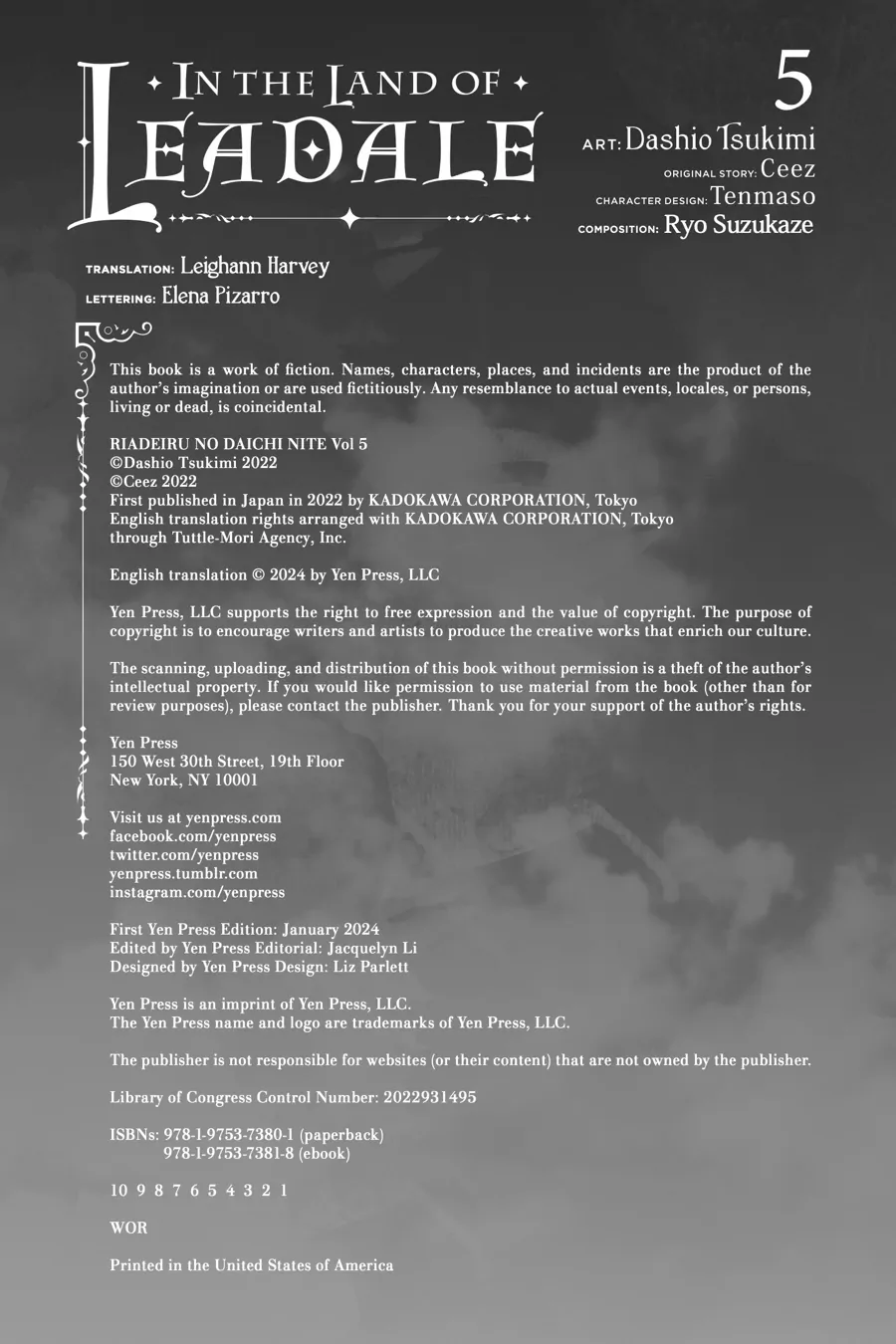 IN THE LAND OF LEADALE

5

ART: Dashio Tsukimi
ORIGINAL STORY: Ceez
CHARACTER DESIGN: Tenmaso
COMPOSITION: Ryo Suzukaze

TRANSLATION: Leighann Harvey
LETTERING: Elena Pizarro

This book is a work of fiction. Names, characters, places, and incidents are the product of the author's imagination or are used fictitiously. Any resemblance to actual events, locales, or persons, living or dead, is coincidental.

RIADEIRU NO DAICHI NITE Vol 5
©Dashio Tsukimi 2022
©Ceez 2022
First published in Japan in 2022 by KADOKAWA CORPORATION, Tokyo
English translation rights arranged with KADOKAWA CORPORATION, Tokyo
through Tuttle-Mori Agency, Inc.

English translation © 2024 by Yen Press, LLC

Yen Press, LLC supports the right to free expression and the value of copyright. The purpose of copyright is to encourage writers and artists to produce the creative works that enrich our culture.

The scanning, uploading, and distribution of this book without permission is a theft of the author's intellectual property. If you would like permission to use material from the book (other than for review purposes), please contact the publisher. Thank you for your support of the author's rights.

Yen Press
150 West 30th Street, 19th Floor
New York, NY 10001

Visit us at yenpress.com
facebook.com/yenpress
twitter.com/yenpress
yenpress.tumblr.com
instagram.com/yenpress

First Yen Press Edition: January 2024
Edited by Yen Press Editorial: Jacquelyn Li
Designed by Yen Press Design: Liz Parlett

Yen Press is an imprint of Yen Press, LLC.
The Yen Press name and logo are trademarks of Yen Press, LLC.

The publisher is not responsible for websites (or their content) that are not owned by the publisher.

Library of Congress Control Number: 2022931495

ISBNs: 978-1-9753-7380-1 (paperback)
978-1-9753-7381-8 (ebook)

10 9 8 7 6 5 4 3 2 1

WOR

Printed in the United States of America